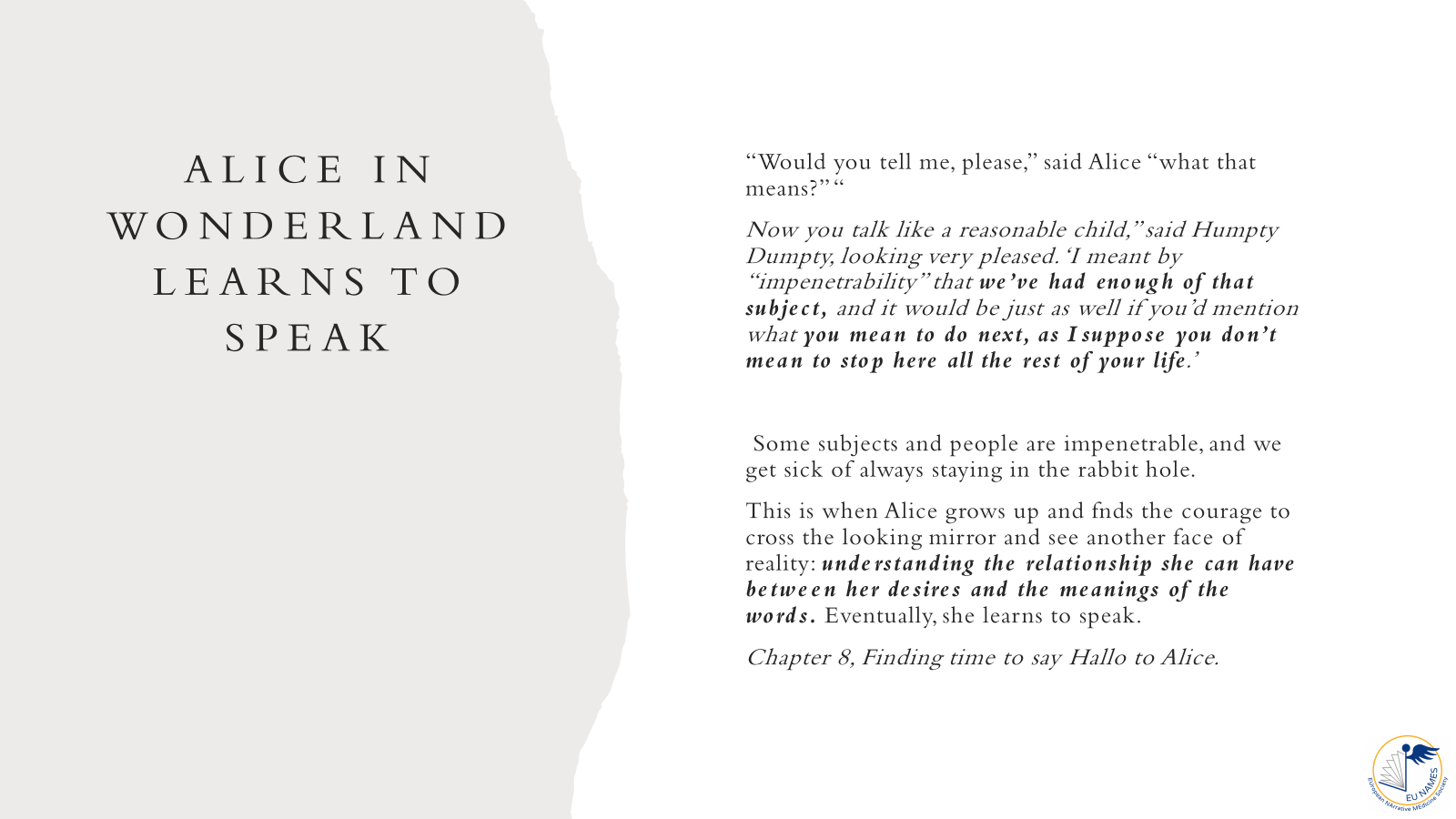 ALICE IN WONDERLAND LEARNS TO SPEAK

“Would you tell me, please,” said Alice “what that means?” “

Now you talk like a reasonable child,” said Humpty Dumpty, looking very pleased. ‘I meant by “impenetrability” that we’ve had enough of that subject, and it would be just as well if you’d mention what you mean to do next, as I suppose you don’t mean to stop here all the rest of your life.’

Some subjects and people are impenetrable, and we get sick of always staying in the rabbit hole.

This is when Alice grows up and fnds the courage to cross the looking mirror and see another face of reality: understanding the relationship she can have between her desires and the meanings of the words. Eventually, she learns to speak.

Chapter 8, Finding time to say Hallo to Alice.

EU NAMES
European Narrative MEdicine Society